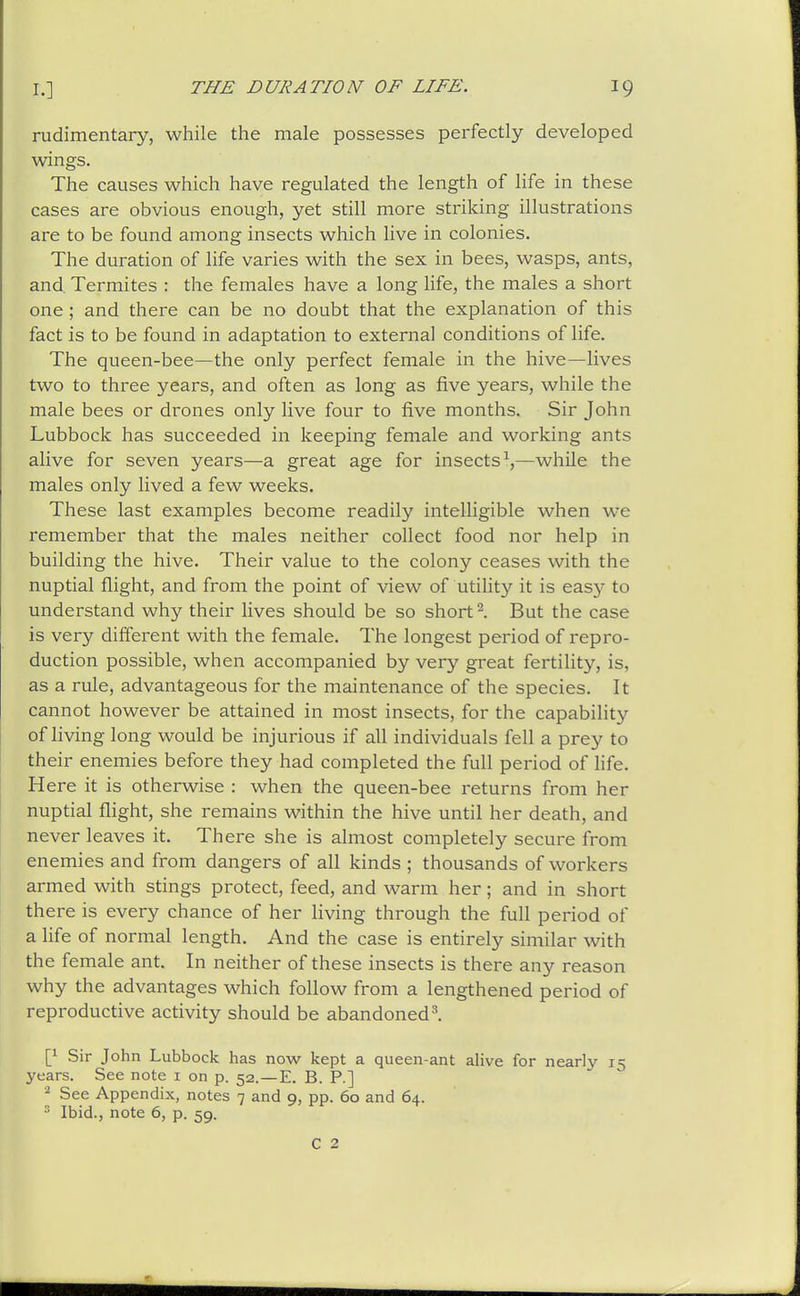 I.] THE DURATION OF LIFE. 19

rudimentary, while the male possesses perfectly developed wings.

The causes which have regulated the length of life in these cases are obvious enough, yet still more striking illustrations are to be found among insects which live in colonies.

The duration of life varies with the sex in bees, wasps, ants, and Termites : the females have a long life, the males a short one ; and there can be no doubt that the explanation of this fact is to be found in adaptation to external conditions of life.

The queen-bee—the only perfect female in the hive—lives two to three years, and often as long as five years, while the male bees or drones only live four to five months. Sir John Lubbock has succeeded in keeping female and working ants alive for seven years—a great age for insects$^1$,—while the males only lived a few weeks.

These last examples become readily intelligible when we remember that the males neither collect food nor help in building the hive. Their value to the colony ceases with the nuptial flight, and from the point of view of utility it is easy to understand why their lives should be so short$^2$. But the case is very different with the female. The longest period of reproduction possible, when accompanied by very great fertility, is, as a rule, advantageous for the maintenance of the species. It cannot however be attained in most insects, for the capability of living long would be injurious if all individuals fell a prey to their enemies before they had completed the full period of life. Here it is otherwise : when the queen-bee returns from her nuptial flight, she remains within the hive until her death, and never leaves it. There she is almost completely secure from enemies and from dangers of all kinds ; thousands of workers armed with stings protect, feed, and warm her ; and in short there is every chance of her living through the full period of a life of normal length. And the case is entirely similar with the female ant. In neither of these insects is there any reason why the advantages which follow from a lengthened period of reproductive activity should be abandoned$^3$.

[$^1$ Sir John Lubbock has now kept a queen-ant alive for nearly 15 years. See note 1 on p. 52.—E. B. P.]
$^2$ See Appendix, notes 7 and 9, pp. 60 and 64.
$^3$ Ibid., note 6, p. 59.

C 2